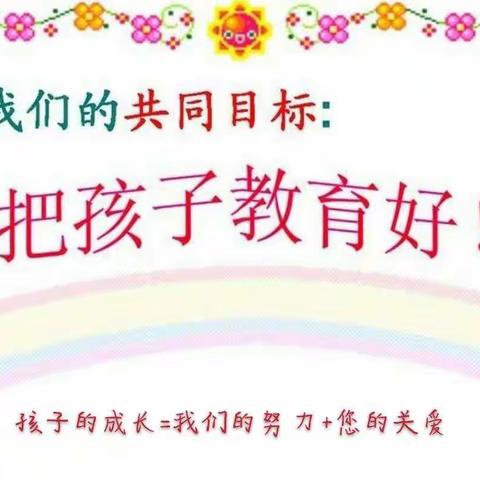 我们的共同目标:

把孩子教育好!

孩子的成长=我们的努力+您的关爱